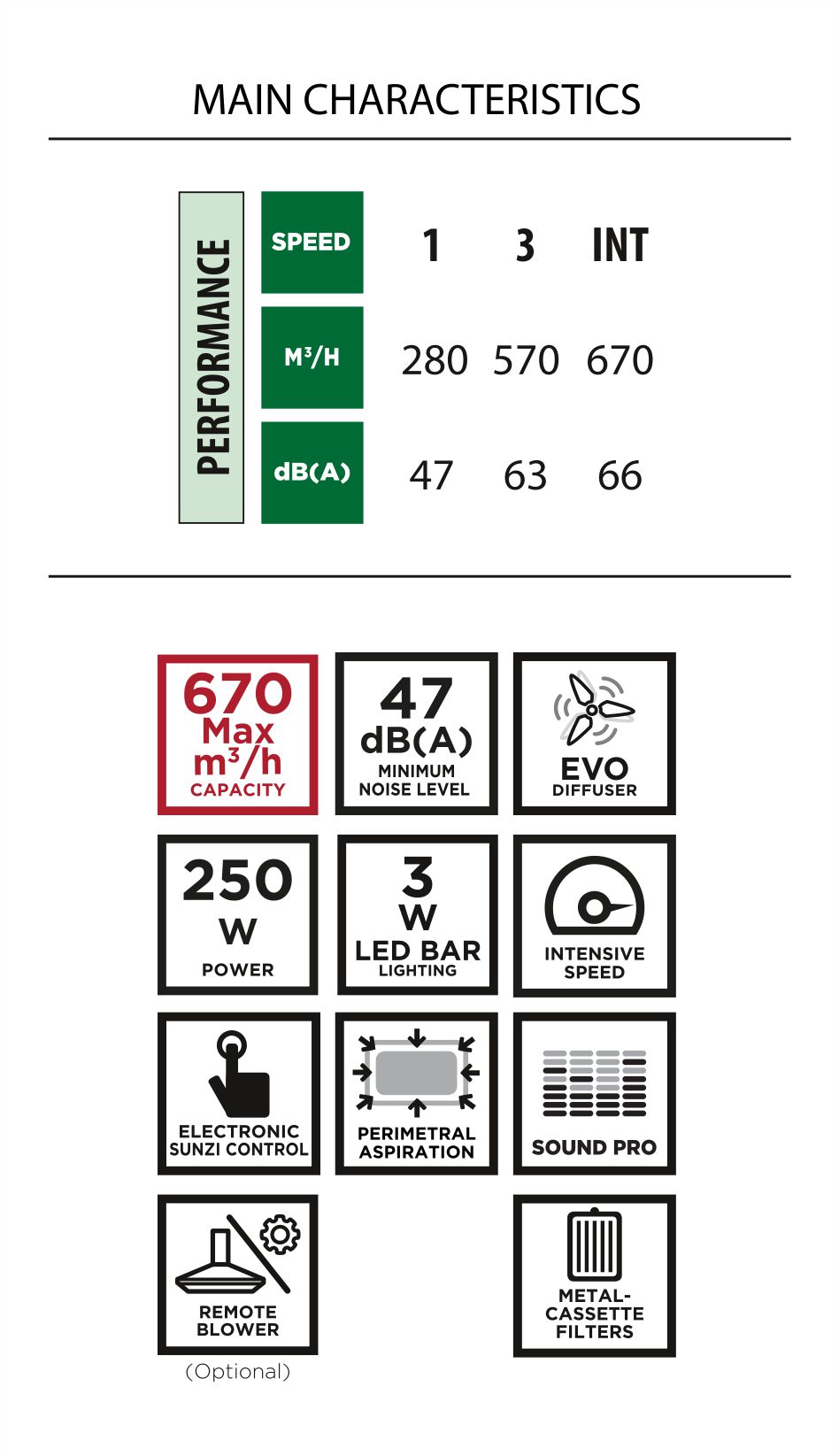 MAIN CHARACTERISTICS

PERFORMANCE

| SPEED | 1 | 3 | INT |
|---|---|---|---|
| $M^3/H$ | 280 | 570 | 670 |
| dB(A) | 47 | 63 | 66 |

670 Max $m^3/h$ CAPACITY

47 dB(A) MINIMUM NOISE LEVEL

EVO DIFFUSER

250 W POWER

3 W LED BAR LIGHTING

INTENSIVE SPEED

ELECTRONIC SUNZI CONTROL

PERIMETRAL ASPIRATION

SOUND PRO

REMOTE BLOWER

(Optional)

METAL-CASSETTE FILTERS